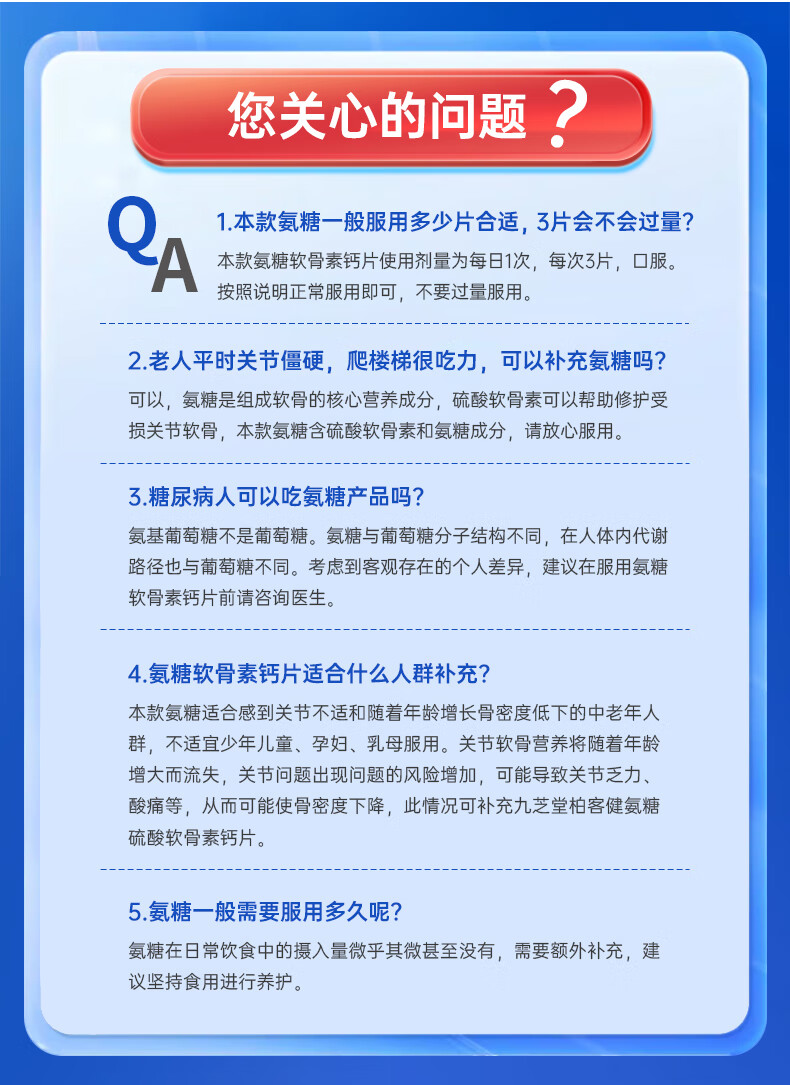 您关心的问题？

QA

1.本款氨糖一般服用多少片合适，3片会不会过量？

本款氨糖软骨素钙片使用剂量为每日1次，每次3片，口服。按照说明正常服用即可，不要过量服用。

2.老人平时关节僵硬，爬楼梯很吃力，可以补充氨糖吗？

可以，氨糖是组成软骨的核心营养成分，硫酸软骨素可以帮助修护受损关节软骨，本款氨糖含硫酸软骨素和氨糖成分，请放心服用。

3.糖尿病人可以吃氨糖产品吗？

氨基葡萄糖不是葡萄糖。氨糖与葡萄糖分子结构不同，在人体内代谢路径也与葡萄糖不同。考虑到客观存在的个人差异，建议在服用氨糖软骨素钙片前请咨询医生。

4.氨糖软骨素钙片适合什么人群补充？

本款氨糖适合感到关节不适和随着年龄增长骨密度低下的中老年人群，不适宜少年儿童、孕妇、乳母服用。关节软骨营养将随着年龄增大而流失，关节问题出现问题的风险增加，可能导致关节乏力、酸痛等，从而可能使骨密度下降，此情况可补充九芝堂柏客健氨糖硫酸软骨素钙片。

5.氨糖一般需要服用多久呢？

氨糖在日常饮食中的摄入量微乎其微甚至没有，需要额外补充，建议坚持食用进行养护。